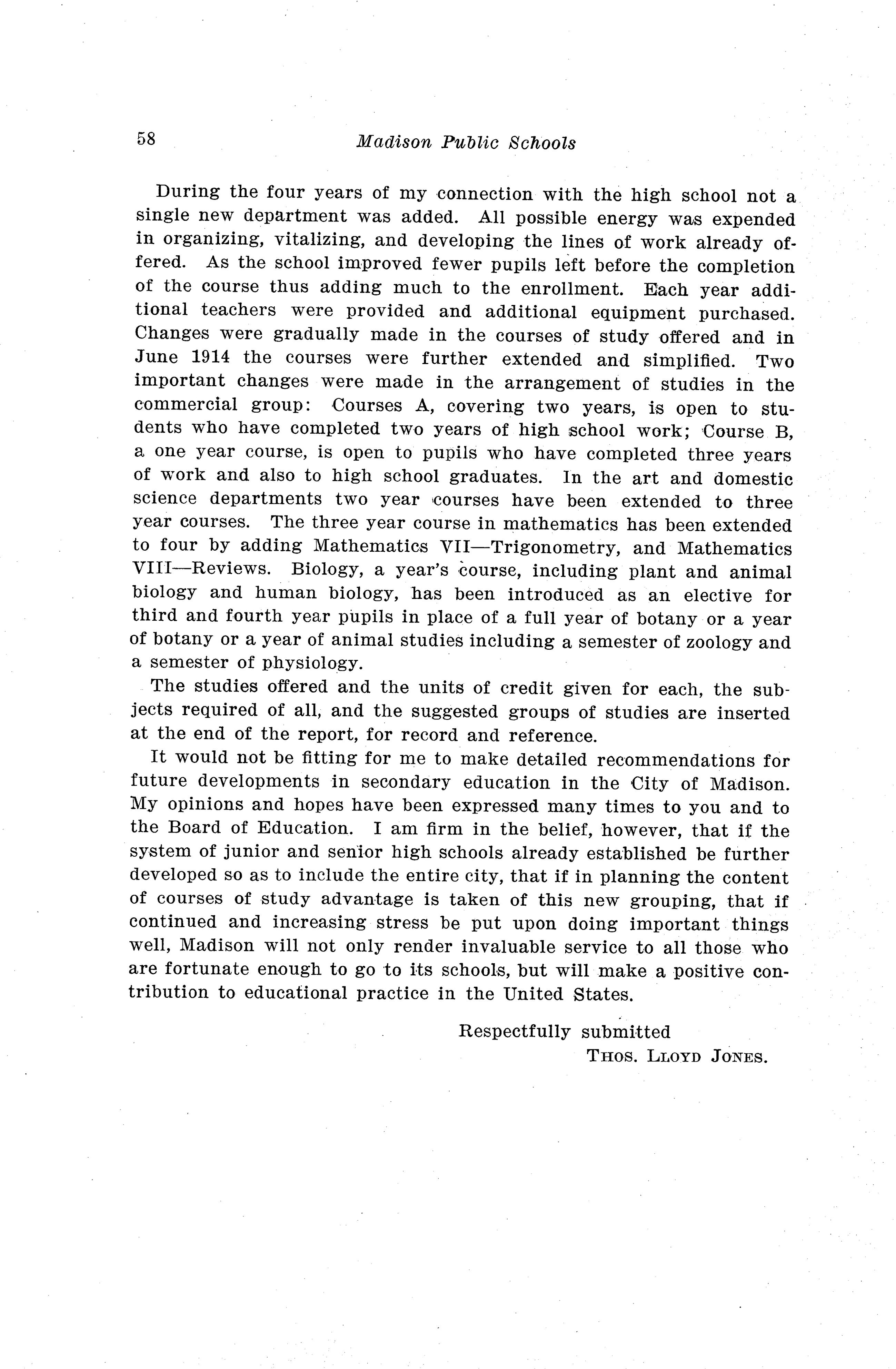 58 Madison Public Schools

During the four years of my connection with the high school not a single new department was added. All possible energy was expended in organizing, vitalizing, and developing the lines of work already offered. As the school improved fewer pupils left before the completion of the course thus adding much to the enrollment. Each year additional teachers were provided and additional equipment purchased. Changes were gradually made in the courses of study offered and in June 1914 the courses were further extended and simplified. Two important changes were made in the arrangement of studies in the commercial group: Courses A, covering two years, is open to students who have completed two years of high school work; Course B, a one year course, is open to pupils who have completed three years of work and also to high school graduates. In the art and domestic science departments two year courses have been extended to three year courses. The three year course in mathematics has been extended to four by adding Mathematics VII—Trigonometry, and Mathematics VIII—Reviews. Biology, a year's course, including plant and animal biology and human biology, has been introduced as an elective for third and fourth year pupils in place of a full year of botany or a year of botany or a year of animal studies including a semester of zoology and a semester of physiology.

The studies offered and the units of credit given for each, the subjects required of all, and the suggested groups of studies are inserted at the end of the report, for record and reference.

It would not be fitting for me to make detailed recommendations for future developments in secondary education in the City of Madison. My opinions and hopes have been expressed many times to you and to the Board of Education. I am firm in the belief, however, that if the system of junior and senior high schools already established be further developed so as to include the entire city, that if in planning the content of courses of study advantage is taken of this new grouping, that if continued and increasing stress be put upon doing important things well, Madison will not only render invaluable service to all those who are fortunate enough to go to its schools, but will make a positive contribution to educational practice in the United States.

Respectfully submitted
THOS. LLOYD JONES.